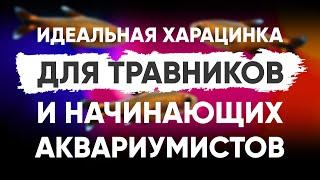 ИДЕАЛЬНАЯ ХАРАЦИНКА
ДЛЯ ТРАВНИКОВ
И НАЧИНАЮЩИХ
АКВАРИУМИСТОВ